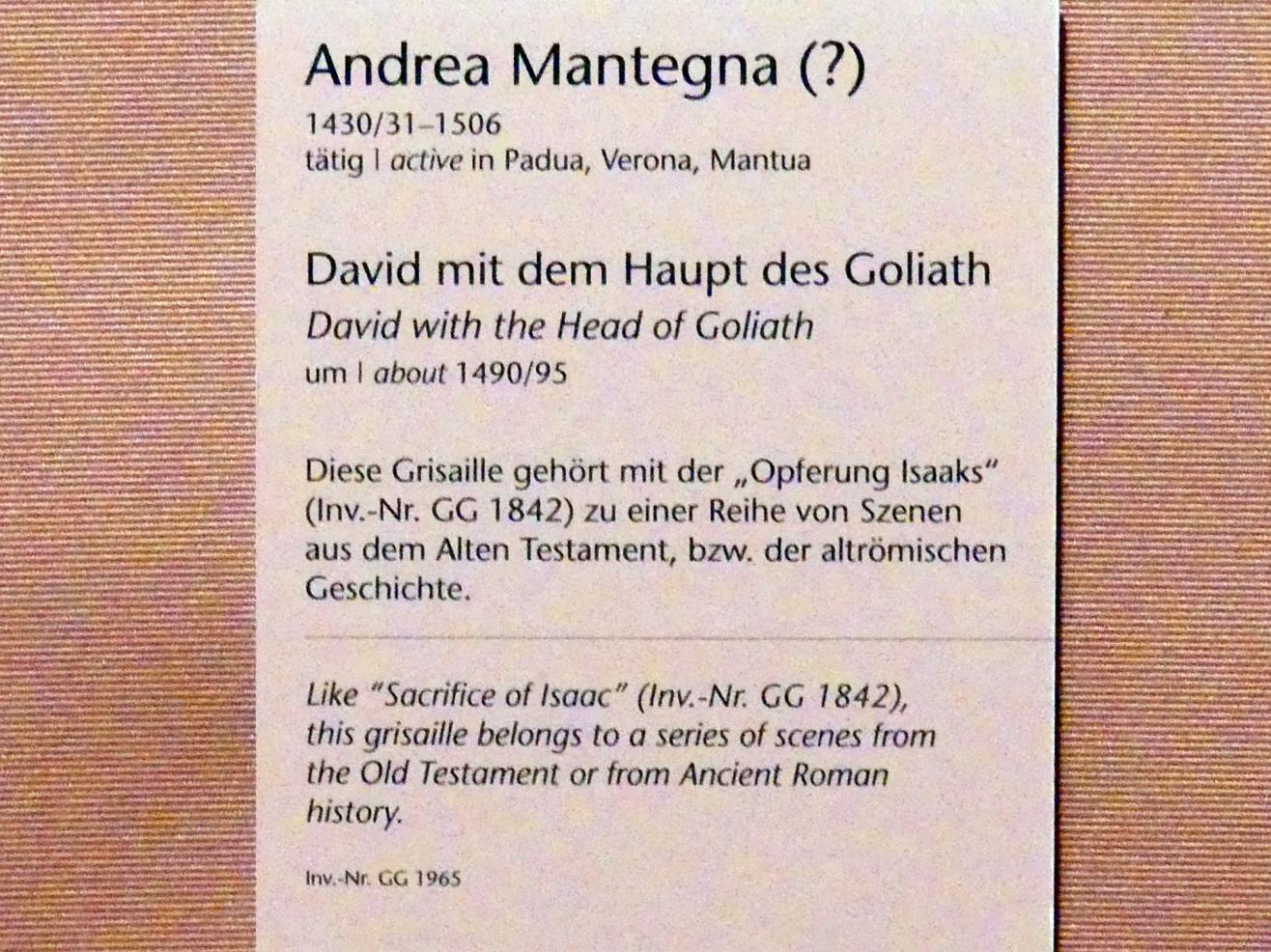 Andrea Mantegna (?)

1430/31–1506
tätig | active in Padua, Verona, Mantua

David mit dem Haupt des Goliath
David with the Head of Goliath
um | about 1490/95

Diese Grisaille gehört mit der „Opferung Isaaks" (Inv.-Nr. GG 1842) zu einer Reihe von Szenen aus dem Alten Testament, bzw. der altrömischen Geschichte.

Like "Sacrifice of Isaac" (Inv.-Nr. GG 1842), this grisaille belongs to a series of scenes from the Old Testament or from Ancient Roman history.

Inv.-Nr. GG 1965